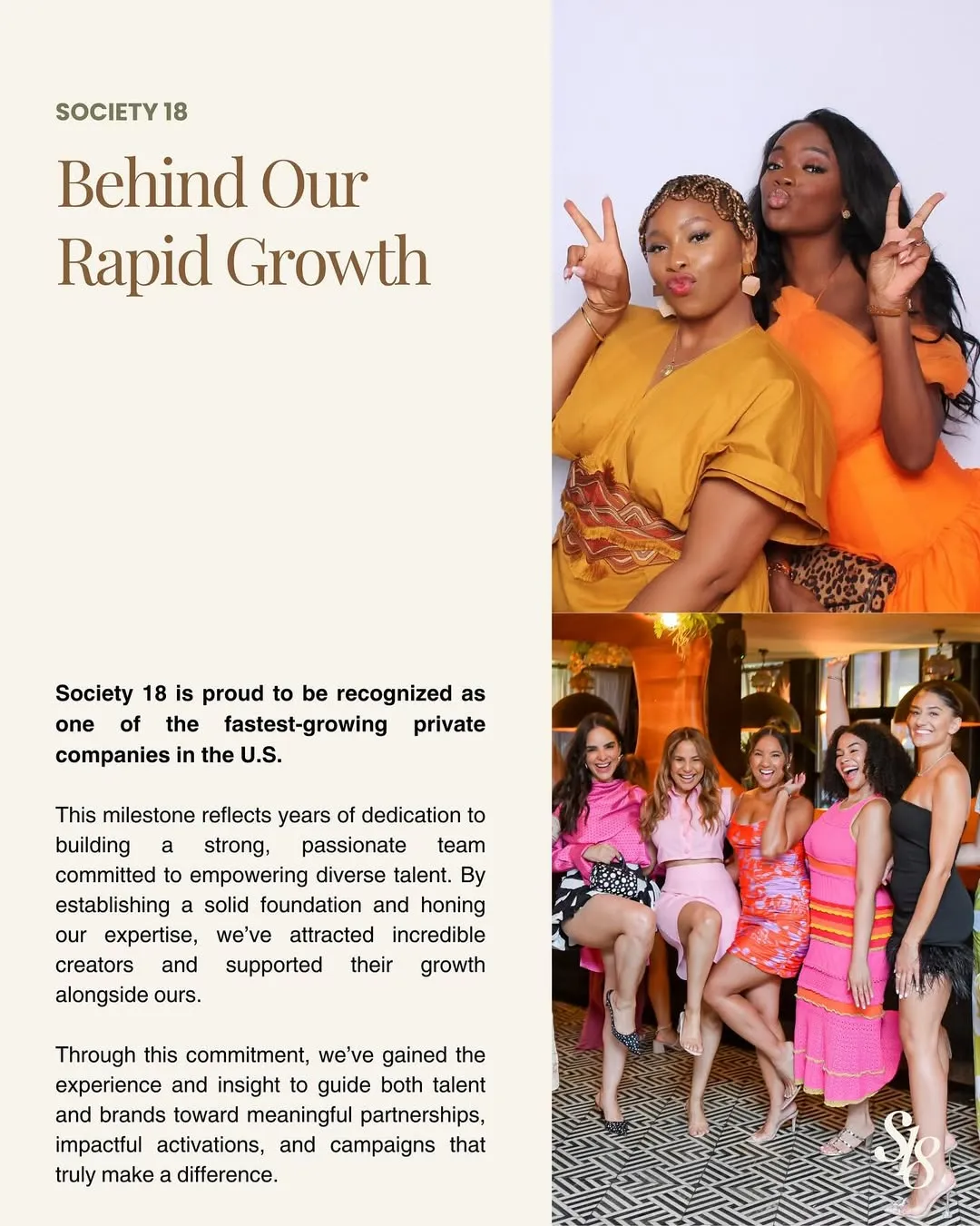 SOCIETY 18

Behind Our Rapid Growth

Society 18 is proud to be recognized as one of the fastest-growing private companies in the U.S.

This milestone reflects years of dedication to building a strong, passionate team committed to empowering diverse talent. By establishing a solid foundation and honing our expertise, we've attracted incredible creators and supported their growth alongside ours.

Through this commitment, we've gained the experience and insight to guide both talent and brands toward meaningful partnerships, impactful activations, and campaigns that truly make a difference.

S18